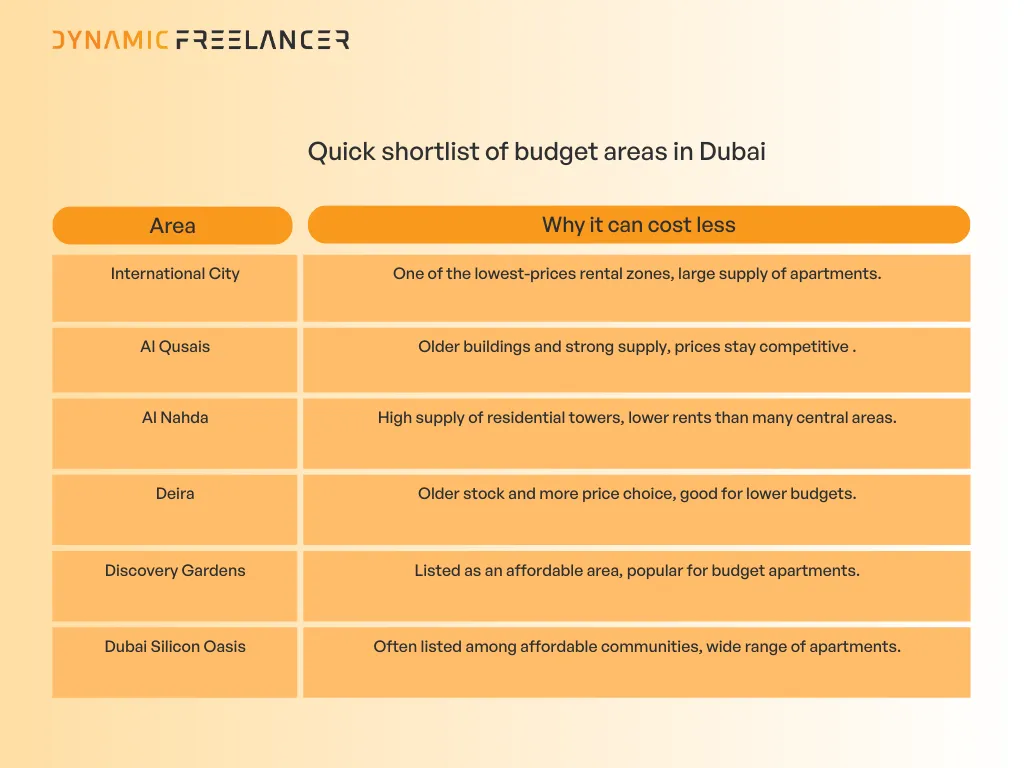 DYNAMIC FREELANCER

Quick shortlist of budget areas in Dubai

| Area | Why it can cost less |
|---|---|
| International City | One of the lowest-prices rental zones, large supply of apartments. |
| Al Qusais | Older buildings and strong supply, prices stay competitive . |
| Al Nahda | High supply of residential towers, lower rents than many central areas. |
| Deira | Older stock and more price choice, good for lower budgets. |
| Discovery Gardens | Listed as an affordable area, popular for budget apartments. |
| Dubai Silicon Oasis | Often listed among affordable communities, wide range of apartments. |